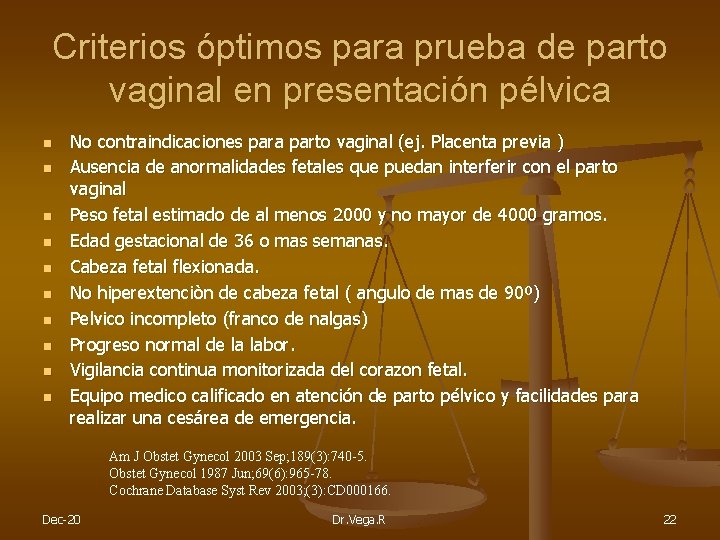 Criterios óptimos para prueba de parto vaginal en presentación pélvica

- No contraindicaciones para parto vaginal (ej. Placenta previa )
- Ausencia de anormalidades fetales que puedan interferir con el parto vaginal
- Peso fetal estimado de al menos 2000 y no mayor de 4000 gramos.
- Edad gestacional de 36 o mas semanas.
- Cabeza fetal flexionada.
- No hiperextenciòn de cabeza fetal ( angulo de mas de 90º)
- Pelvico incompleto (franco de nalgas)
- Progreso normal de la labor.
- Vigilancia continua monitorizada del corazon fetal.
- Equipo medico calificado en atención de parto pélvico y facilidades para realizar una cesárea de emergencia.

Am J Obstet Gynecol 2003 Sep;189(3):740-5.
Obstet Gynecol 1987 Jun;69(6):965-78.
Cochrane Database Syst Rev 2003;(3):CD000166.

Dec-20 Dr.Vega.R 22